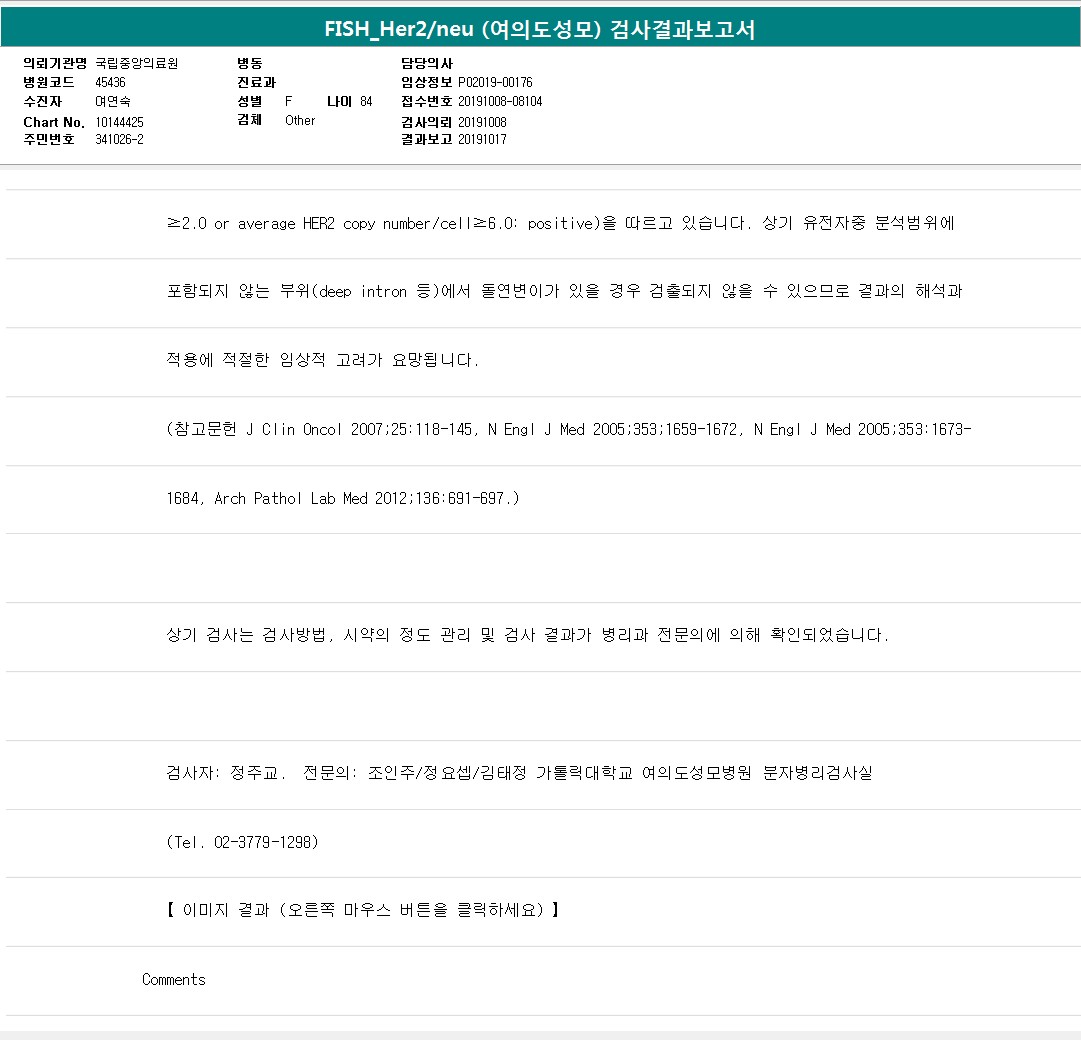 FISH_Her2/neu (여의도성모) 검사결과보고서

의뢰기관명 국립중앙의료원
병원코드 45436
수진자 여연숙
Chart No. 10144425
주민번호 341026-2

병동
진료과
성별 F 나이 84
검체 Other

담당의사
임상정보 P02019-00176
접수번호 20191008-08104
검사의뢰 20191008
결과보고 20191017

≥2.0 or average HER2 copy number/cell≥6.0: positive)을 따르고 있습니다. 상기 유전자중 분석범위에

포함되지 않는 부위(deep intron 등)에서 돌연변이가 있을 경우 검출되지 않을 수 있으므로 결과의 해석과

적용에 적절한 임상적 고려가 요망됩니다.

(참고문헌 J Clin Oncol 2007;25:118-145, N Engl J Med 2005;353:1659-1672, N Engl J Med 2005;353:1673-

1684, Arch Pathol Lab Med 2012;136:691-697.)

상기 검사는 검사방법, 시약의 정도 관리 및 검사 결과가 병리과 전문의에 의해 확인되었습니다.

검사자: 정주교. 전문의: 조인주/정요셉/김태정 가톨릭대학교 여의도성모병원 분자병리검사실

(Tel. 02-3779-1298)

【 이미지 결과 (오른쪽 마우스 버튼을 클릭하세요) 】

Comments